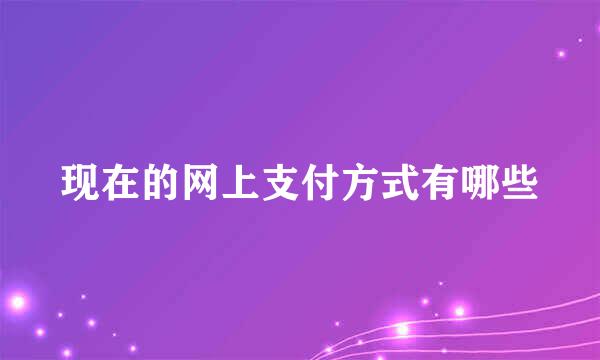 现在的网上支付方式有哪些